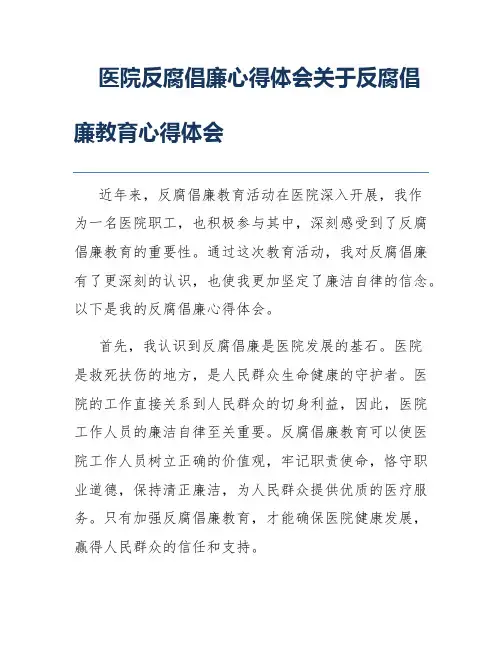 医院反腐倡廉心得体会关于反腐倡廉教育心得体会

近年来，反腐倡廉教育活动在医院深入开展，我作为一名医院职工，也积极参与其中，深刻感受到了反腐倡廉教育的重要性。通过这次教育活动，我对反腐倡廉有了更深刻的认识，也使我更加坚定了廉洁自律的信念。以下是我的反腐倡廉心得体会。

首先，我认识到反腐倡廉是医院发展的基石。医院是救死扶伤的地方，是人民群众生命健康的守护者。医院的工作直接关系到人民群众的切身利益，因此，医院工作人员的廉洁自律至关重要。反腐倡廉教育可以使医院工作人员树立正确的价值观，牢记职责使命，恪守职业道德，保持清正廉洁，为人民群众提供优质的医疗服务。只有加强反腐倡廉教育，才能确保医院健康发展，赢得人民群众的信任和支持。